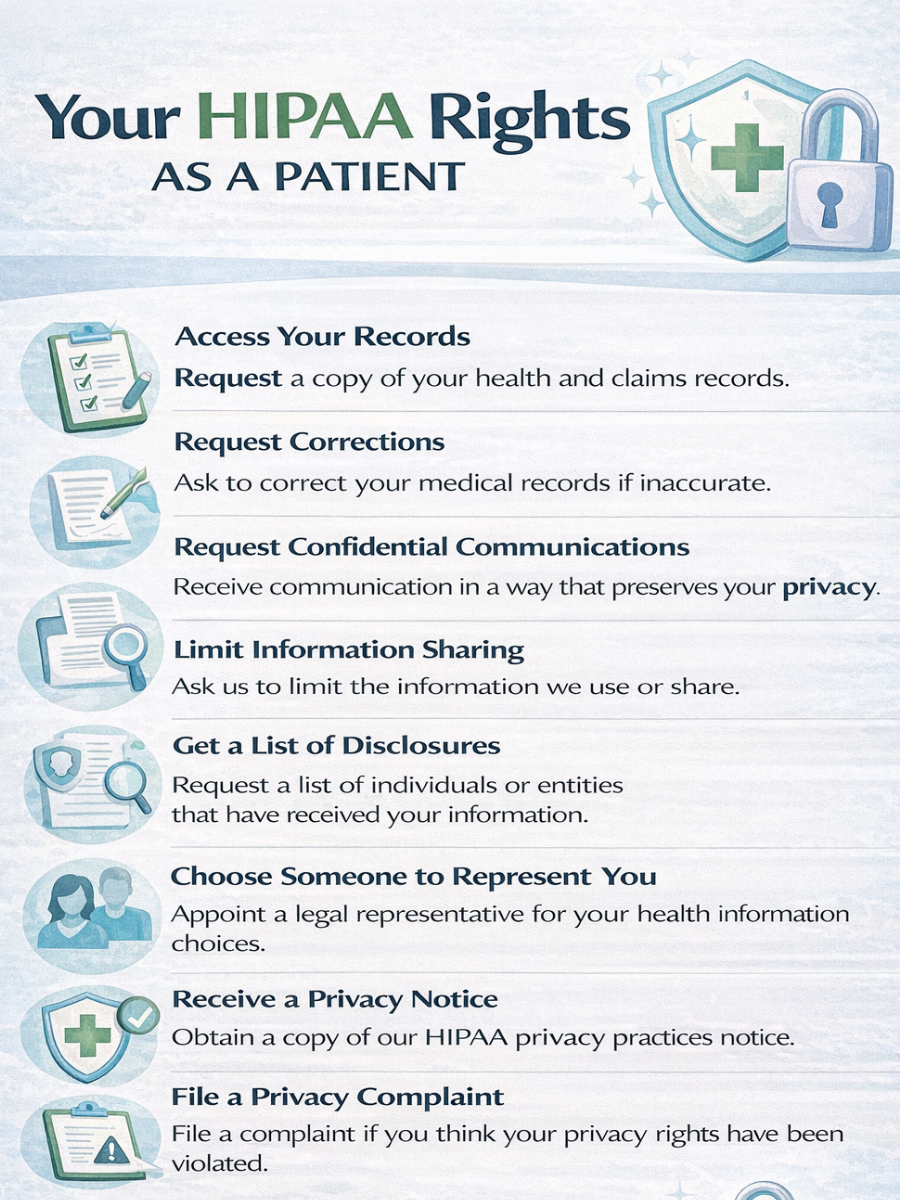 Your HIPAA Rights
AS A PATIENT

Access Your Records
Request a copy of your health and claims records.

Request Corrections
Ask to correct your medical records if inaccurate.

Request Confidential Communications
Receive communication in a way that preserves your privacy.

Limit Information Sharing
Ask us to limit the information we use or share.

Get a List of Disclosures
Request a list of individuals or entities that have received your information.

Choose Someone to Represent You
Appoint a legal representative for your health information choices.

Receive a Privacy Notice
Obtain a copy of our HIPAA privacy practices notice.

File a Privacy Complaint
File a complaint if you think your privacy rights have been violated.